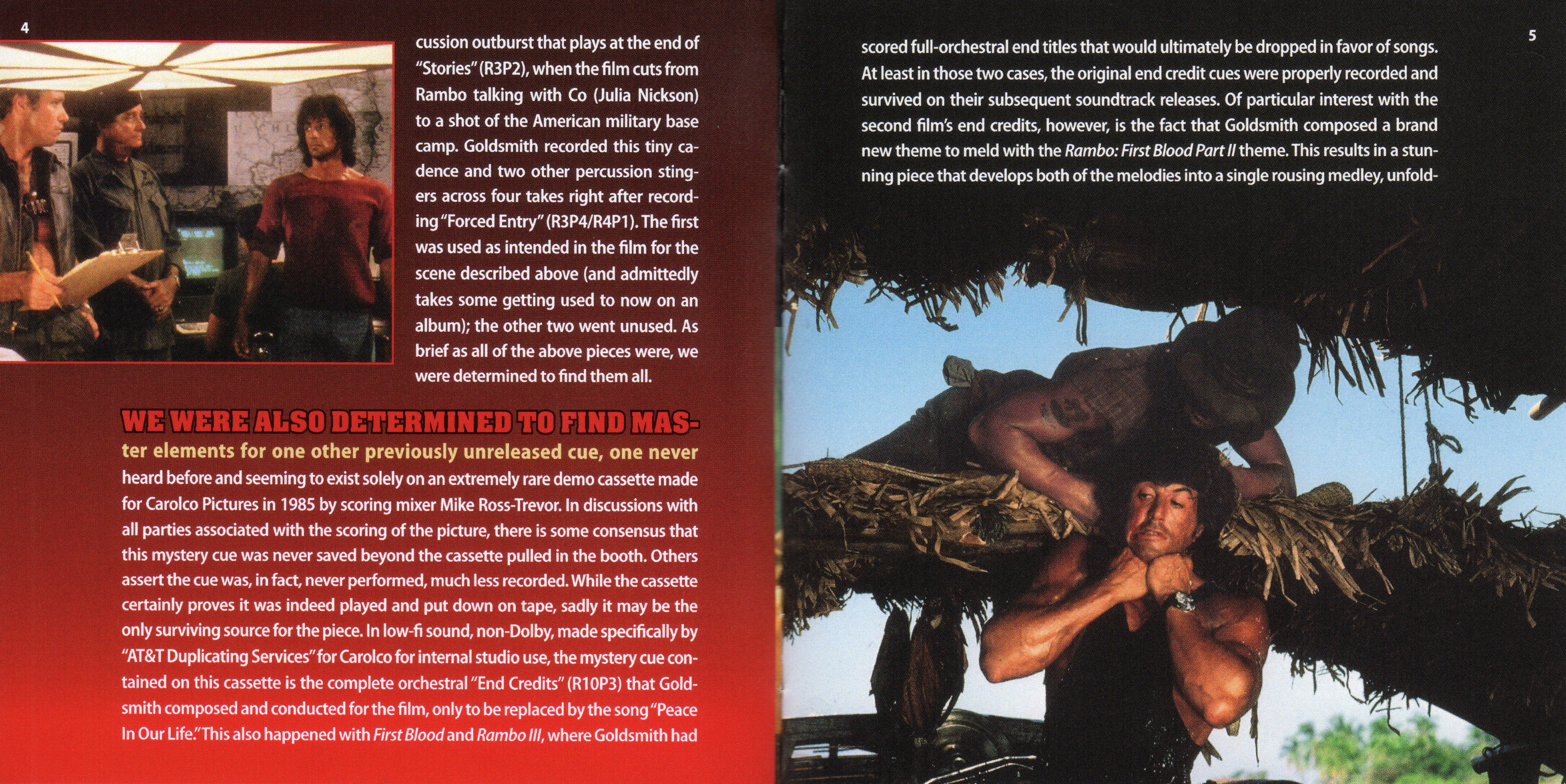 4

cussion outburst that plays at the end of "Stories" (R3P2), when the film cuts from Rambo talking with Co (Julia Nickson) to a shot of the American military base camp. Goldsmith recorded this tiny cadence and two other percussion stingers across four takes right after recording "Forced Entry" (R3P4/R4P1). The first was used as intended in the film for the scene described above (and admittedly takes some getting used to now on an album); the other two went unused. As brief as all of the above pieces were, we were determined to find them all.

WE WERE ALSO DETERMINED TO FIND MASter elements for one other previously unreleased cue, one never heard before and seeming to exist solely on an extremely rare demo cassette made for Carolco Pictures in 1985 by scoring mixer Mike Ross-Trevor. In discussions with all parties associated with the scoring of the picture, there is some consensus that this mystery cue was never saved beyond the cassette pulled in the booth. Others assert the cue was, in fact, never performed, much less recorded. While the cassette certainly proves it was indeed played and put down on tape, sadly it may be the only surviving source for the piece. In low-fi sound, non-Dolby, made specifically by "AT&T Duplicating Services" for Carolco for internal studio use, the mystery cue contained on this cassette is the complete orchestral "End Credits" (R10P3) that Goldsmith composed and conducted for the film, only to be replaced by the song "Peace In Our Life." This also happened with First Blood and Rambo III, where Goldsmith had

5

scored full-orchestral end titles that would ultimately be dropped in favor of songs. At least in those two cases, the original end credit cues were properly recorded and survived on their subsequent soundtrack releases. Of particular interest with the second film's end credits, however, is the fact that Goldsmith composed a brand new theme to meld with the Rambo: First Blood Part II theme. This results in a stunning piece that develops both of the melodies into a single rousing medley, unfold-